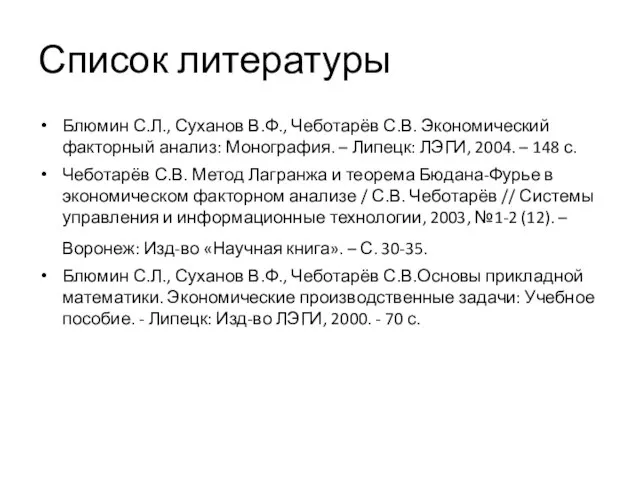 Список литературы

• Блюмин С.Л., Суханов В.Ф., Чеботарёв С.В. Экономический факторный анализ: Монография. – Липецк: ЛЭГИ, 2004. – 148 с.

• Чеботарёв С.В. Метод Лагранжа и теорема Бюдана-Фурье в экономическом факторном анализе / С.В. Чеботарёв // Системы управления и информационные технологии, 2003, №1-2 (12). – Воронеж: Изд-во «Научная книга». – С. 30-35.

• Блюмин С.Л., Суханов В.Ф., Чеботарёв С.В.Основы прикладной математики. Экономические производственные задачи: Учебное пособие. - Липецк: Изд-во ЛЭГИ, 2000. - 70 с.